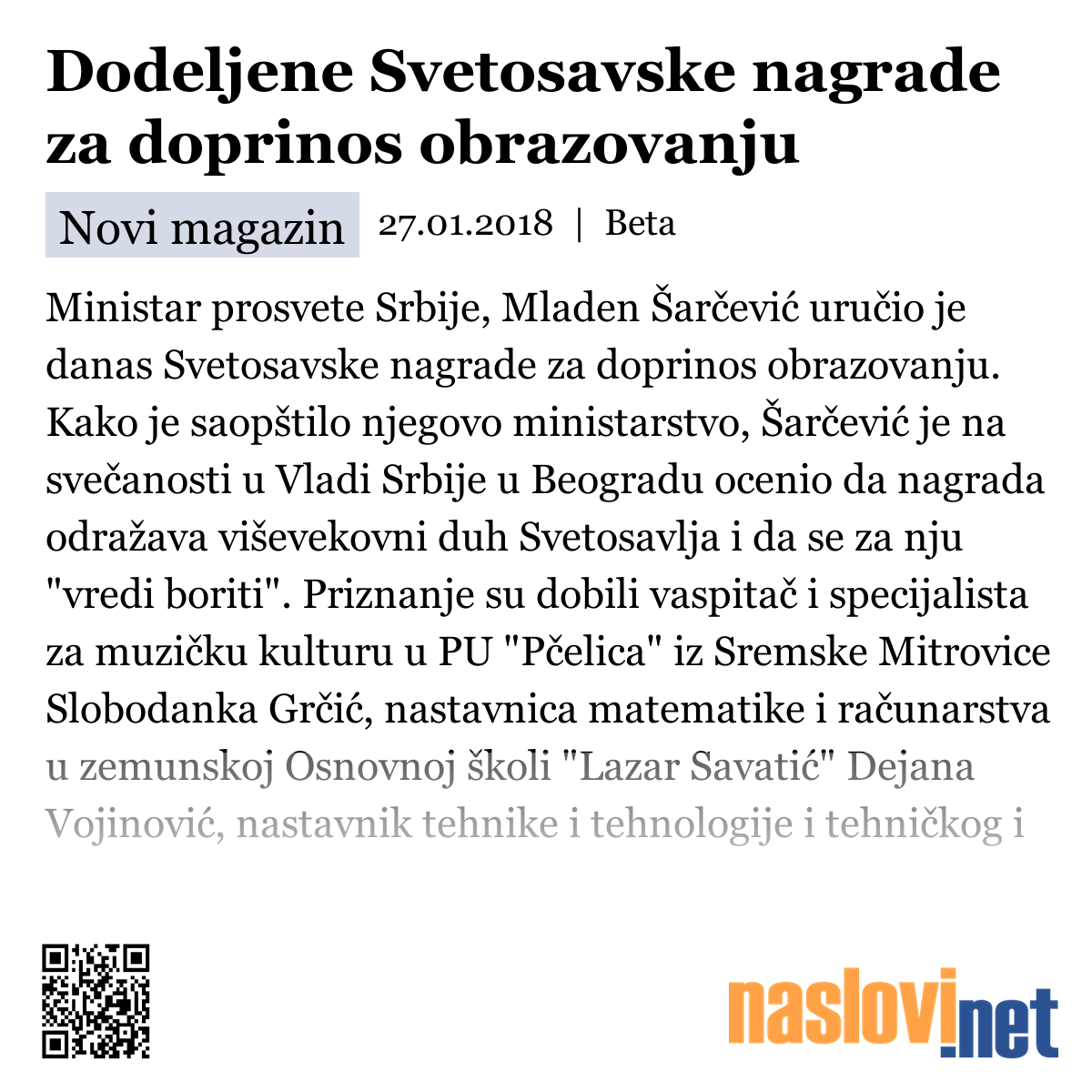 Dodeljene Svetosavske nagrade za doprinos obrazovanju

Novi magazin 27.01.2018 | Beta

Ministar prosvete Srbije, Mladen Šarčević uručio je danas Svetosavske nagrade za doprinos obrazovanju. Kako je saopštilo njegovo ministarstvo, Šarčević je na svečanosti u Vladi Srbije u Beogradu ocenio da nagrada odražava viševekovni duh Svetosavlja i da se za nju "vredi boriti". Priznanje su dobili vaspitač i specijalista za muzičku kulturu u PU "Pčelica" iz Sremske Mitrovice Slobodanka Grčić, nastavnica matematike i računarstva u zemunskoj Osnovnoj školi "Lazar Savatić" Dejana Vojinović, nastavnik tehnike i tehnologije i tehničkog i

naslovi.net